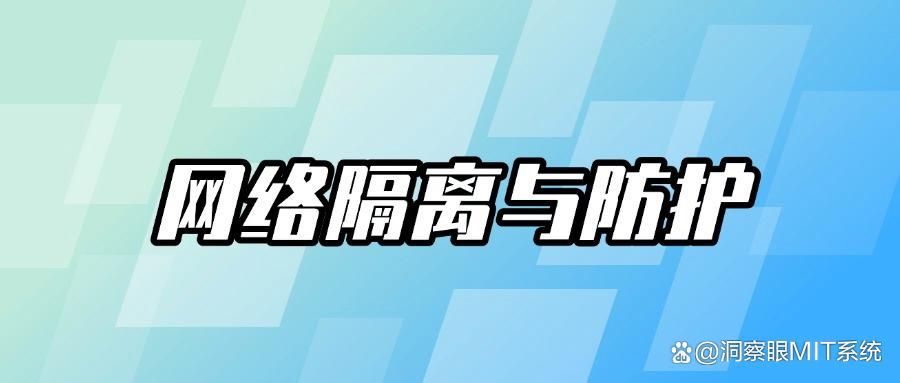 网络隔离与防护

@洞察眼MIT系统